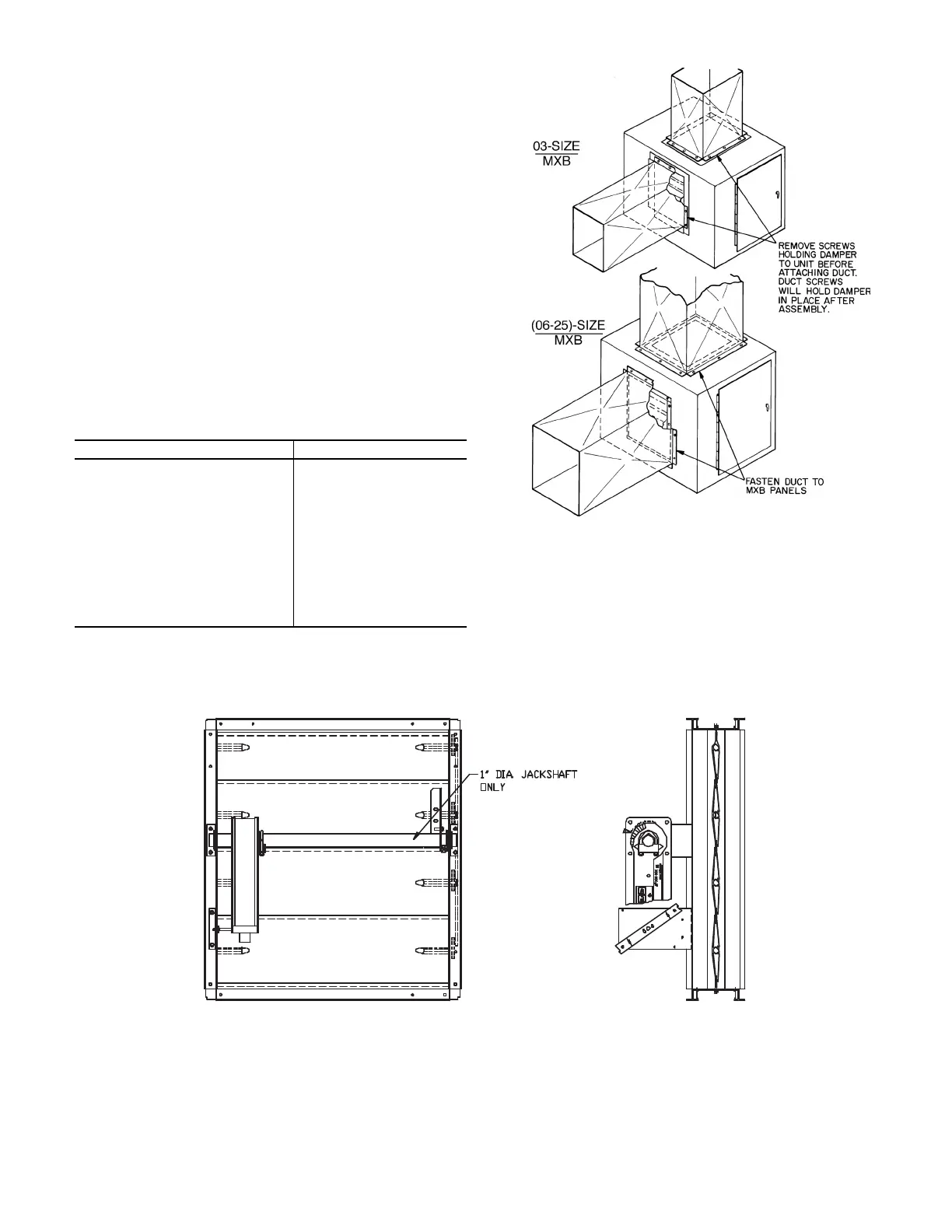 03-SIZE
MXB

REMOVE SCREWS HOLDING DAMPER TO UNIT BEFORE ATTACHING DUCT. DUCT SCREWS WILL HOLD DAMPER IN PLACE AFTER ASSEMBLY.

(06-25)-SIZE
MXB

FASTEN DUCT TO MXB PANELS

1" DIA JACKSHAFT ONLY